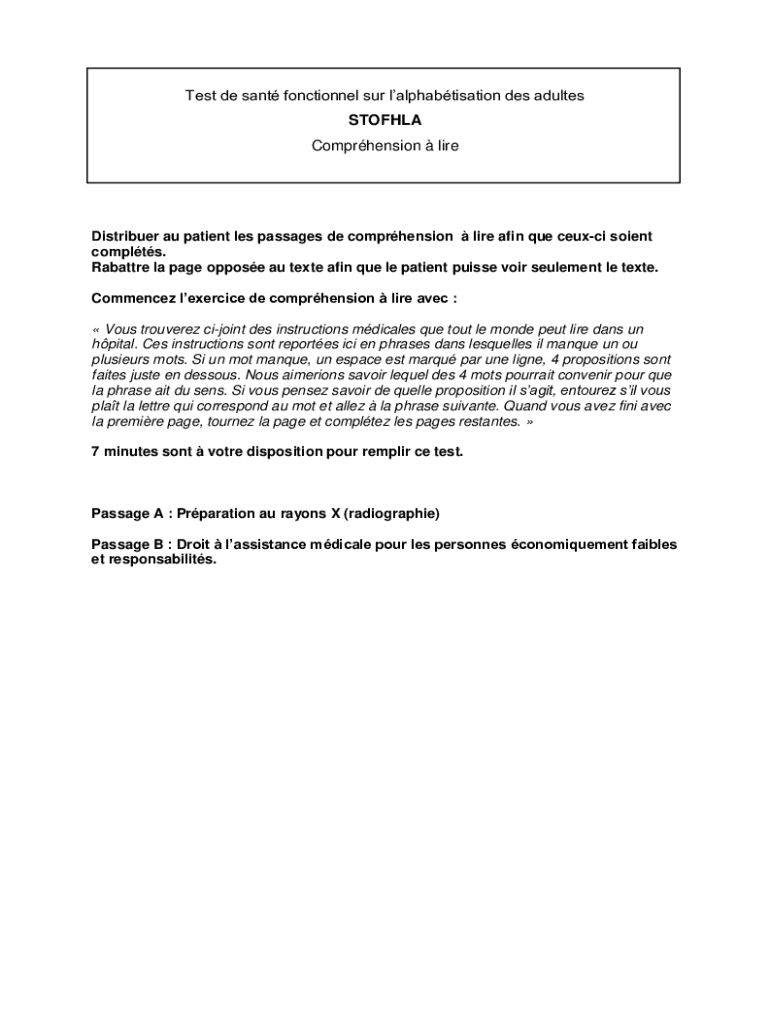 Test de santé fonctionnel sur l'alphabétisation des adultes
STOFHLA
Compréhension à lire

Distribuer au patient les passages de compréhension à lire afin que ceux-ci soient complétés.
Rabattre la page opposée au texte afin que le patient puisse voir seulement le texte.

Commencez l'exercice de compréhension à lire avec :

« Vous trouverez ci-joint des instructions médicales que tout le monde peut lire dans un hôpital. Ces instructions sont reportées ici en phrases dans lesquelles il manque un ou plusieurs mots. Si un mot manque, un espace est marqué par une ligne, 4 propositions sont faites juste en dessous. Nous aimerions savoir lequel des 4 mots pourrait convenir pour que la phrase ait du sens. Si vous pensez savoir de quelle proposition il s'agit, entourez s'il vous plaît la lettre qui correspond au mot et allez à la phrase suivante. Quand vous avez fini avec la première page, tournez la page et complétez les pages restantes. »

7 minutes sont à votre disposition pour remplir ce test.

Passage A : Préparation au rayons X (radiographie)

Passage B : Droit à l'assistance médicale pour les personnes économiquement faibles et responsabilités.